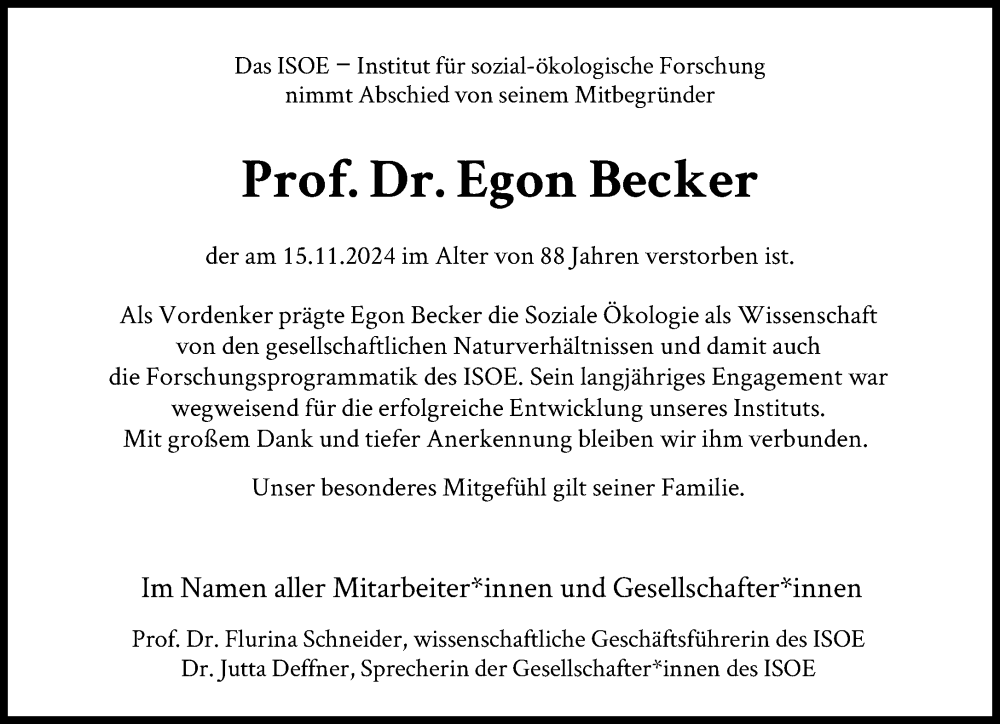 Das ISOE – Institut für sozial-ökologische Forschung
nimmt Abschied von seinem Mitbegründer

Prof. Dr. Egon Becker

der am 15.11.2024 im Alter von 88 Jahren verstorben ist.

Als Vordenker prägte Egon Becker die Soziale Ökologie als Wissenschaft von den gesellschaftlichen Naturverhältnissen und damit auch die Forschungsprogrammatik des ISOE. Sein langjähriges Engagement war wegweisend für die erfolgreiche Entwicklung unseres Instituts. Mit großem Dank und tiefer Anerkennung bleiben wir ihm verbunden.

Unser besonderes Mitgefühl gilt seiner Familie.

Im Namen aller Mitarbeiter*innen und Gesellschafter*innen

Prof. Dr. Flurina Schneider, wissenschaftliche Geschäftsführerin des ISOE
Dr. Jutta Deffner, Sprecherin der Gesellschafter*innen des ISOE